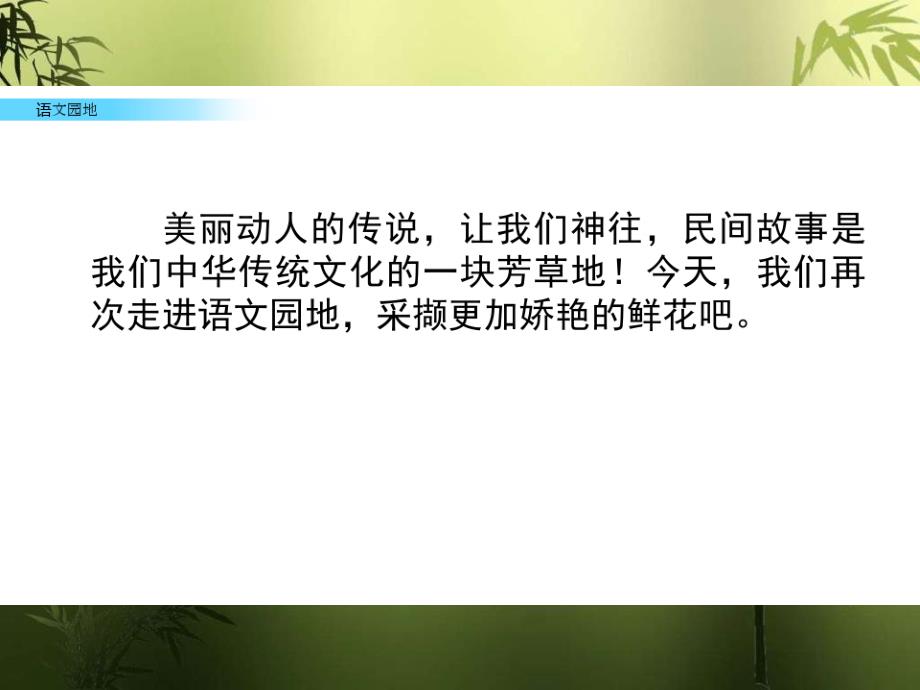 语文园地

美丽动人的传说，让我们神往，民间故事是我们中华传统文化的一块芳草地！今天，我们再次走进语文园地，采撷更加娇艳的鲜花吧。